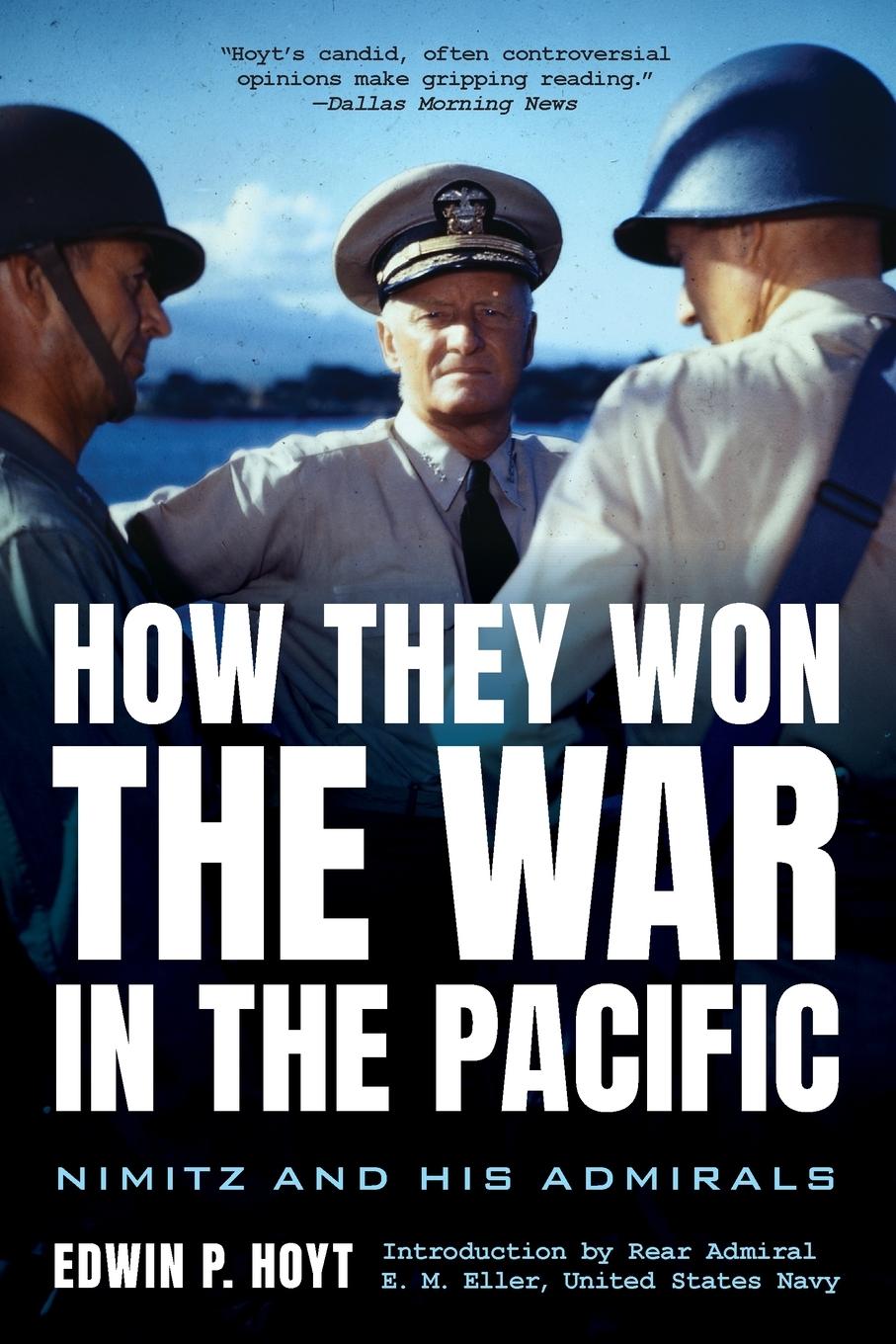 "Hoyt's candid, often controversial opinions make gripping reading."
—Dallas Morning News

HOW THEY WON THE WAR IN THE PACIFIC

NIMITZ AND HIS ADMIRALS

EDWIN P. HOYT

Introduction by Rear Admiral E. M. Eller, United States Navy